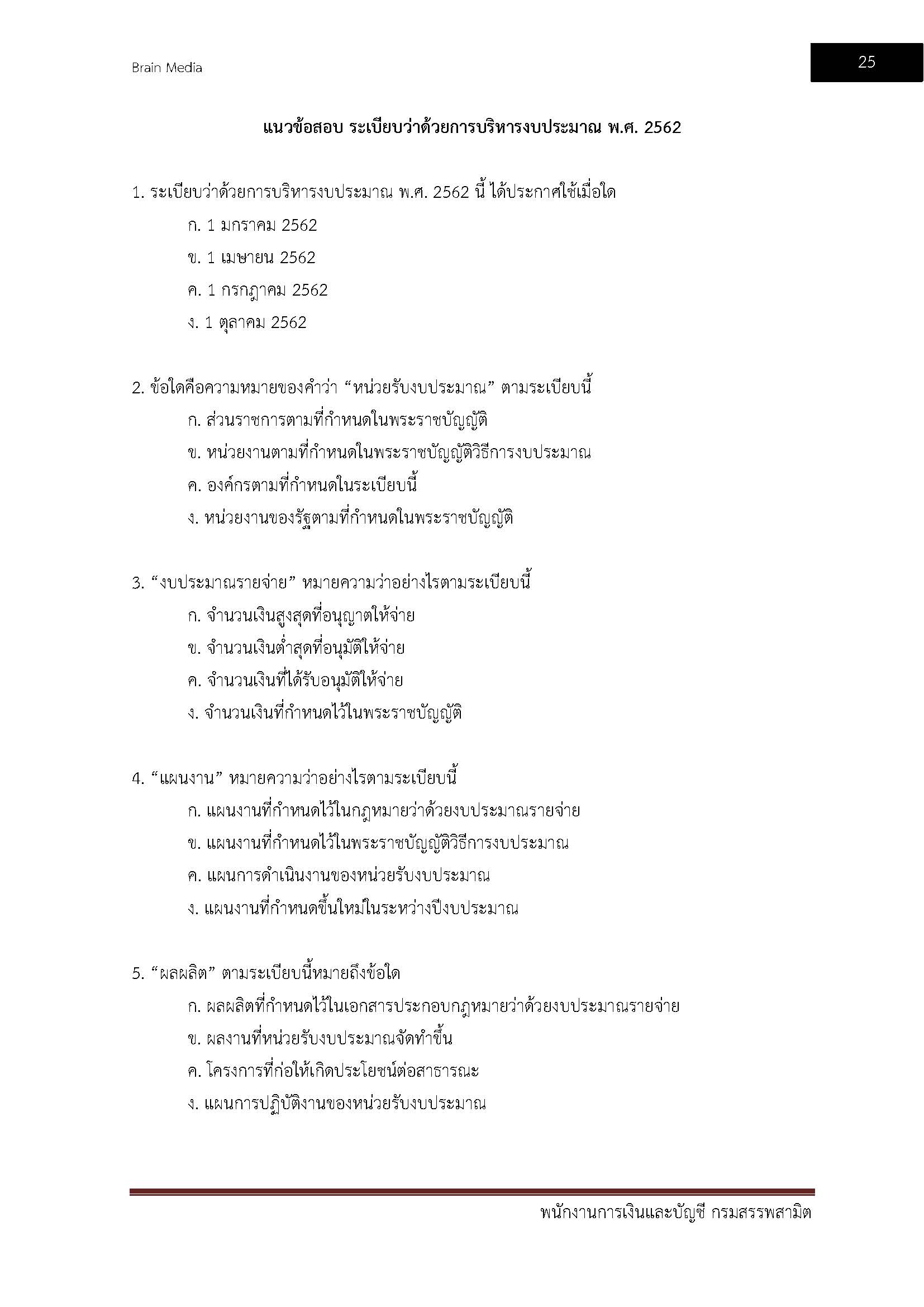 Brain Media

25

แนวข้อสอบ ระเบียบว่าด้วยการบริหารงบประมาณ พ.ศ. 2562

1. ระเบียบว่าด้วยการบริหารงบประมาณ พ.ศ. 2562 นี้ ได้ประกาศใช้เมื่อใด

ก. 1 มกราคม 2562

ข. 1 เมษายน 2562

ค. 1 กรกฎาคม 2562

ง. 1 ตุลาคม 2562

2. ข้อใดคือความหมายของคำว่า “หน่วยรับงบประมาณ” ตามระเบียบนี้

ก. ส่วนราชการตามที่กำหนดในพระราชบัญญัติ

ข. หน่วยงานตามที่กำหนดในพระราชบัญญัติวิธีการงบประมาณ

ค. องค์กรตามที่กำหนดในระเบียบนี้

ง. หน่วยงานของรัฐตามที่กำหนดในพระราชบัญญัติ

3. “งบประมาณรายจ่าย” หมายความว่าอย่างไรตามระเบียบนี้

ก. จำนวนเงินสูงสุดที่อนุญาตให้จ่าย

ข. จำนวนเงินต่ำสุดที่อนุมัติให้จ่าย

ค. จำนวนเงินที่ได้รับอนุมัติให้จ่าย

ง. จำนวนเงินที่กำหนดไว้ในพระราชบัญญัติ

4. “แผนงาน” หมายความว่าอย่างไรตามระเบียบนี้

ก. แผนงานที่กำหนดไว้ในกฎหมายว่าด้วยงบประมาณรายจ่าย

ข. แผนงานที่กำหนดไว้ในพระราชบัญญัติวิธีการงบประมาณ

ค. แผนการดำเนินงานของหน่วยรับงบประมาณ

ง. แผนงานที่กำหนดขึ้นใหม่ในระหว่างปีงบประมาณ

5. “ผลผลิต” ตามระเบียบนี้หมายถึงข้อใด

ก. ผลผลิตที่กำหนดไว้ในเอกสารประกอบกฎหมายว่าด้วยงบประมาณรายจ่าย

ข. ผลงานที่หน่วยรับงบประมาณจัดทำขึ้น

ค. โครงการที่ก่อให้เกิดประโยชน์ต่อสาธารณะ

ง. แผนการปฏิบัติงานของหน่วยรับงบประมาณ

พนักงานการเงินและบัญชี กรมสรรพสามิต